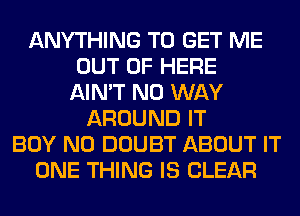 ANYTHING TO GET ME
OUT OF HERE
AIN'T NO WAY
AROUND IT
BOY NO DOUBT ABOUT IT
ONE THING IS CLEAR